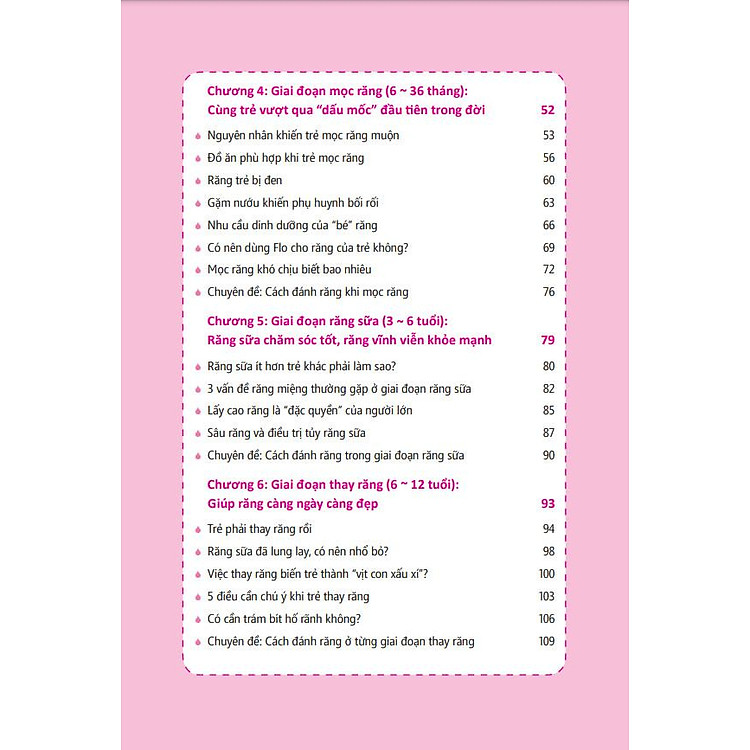 Chương 4: Giai đoạn mọc răng (6 ~ 36 tháng):
Cùng trẻ vượt qua "dấu mốc" đầu tiên trong đời 52

• Nguyên nhân khiến trẻ mọc răng muộn 53
• Đồ ăn phù hợp khi trẻ mọc răng 56
• Răng trẻ bị đen 60
• Gặm nướu khiến phụ huynh bối rối 63
• Nhu cầu dinh dưỡng của "bé" răng 66
• Có nên dùng Flo cho răng của trẻ không? 69
• Mọc răng khó chịu biết bao nhiêu 72
• Chuyên đề: Cách đánh răng khi mọc răng 76

Chương 5: Giai đoạn răng sữa (3 ~ 6 tuổi):
Răng sữa chăm sóc tốt, răng vĩnh viễn khỏe mạnh 79

• Răng sữa ít hơn trẻ khác phải làm sao? 80
• 3 vấn đề răng miệng thường gặp ở giai đoạn răng sữa 82
• Lấy cao răng là "đặc quyền" của người lớn 85
• Sâu răng và điều trị tủy răng sữa 87
• Chuyên đề: Cách đánh răng trong giai đoạn răng sữa 90

Chương 6: Giai đoạn thay răng (6 ~ 12 tuổi):
Giúp răng càng ngày càng đẹp 93

• Trẻ phải thay răng rồi 94
• Răng sữa đã lung lay, có nên nhổ bỏ? 98
• Việc thay răng biến trẻ thành "vịt con xấu xí"? 100
• 5 điều cần chú ý khi trẻ thay răng 103
• Có cần trám bít hố rãnh không? 106
• Chuyên đề: Cách đánh răng ở từng giai đoạn thay răng 109